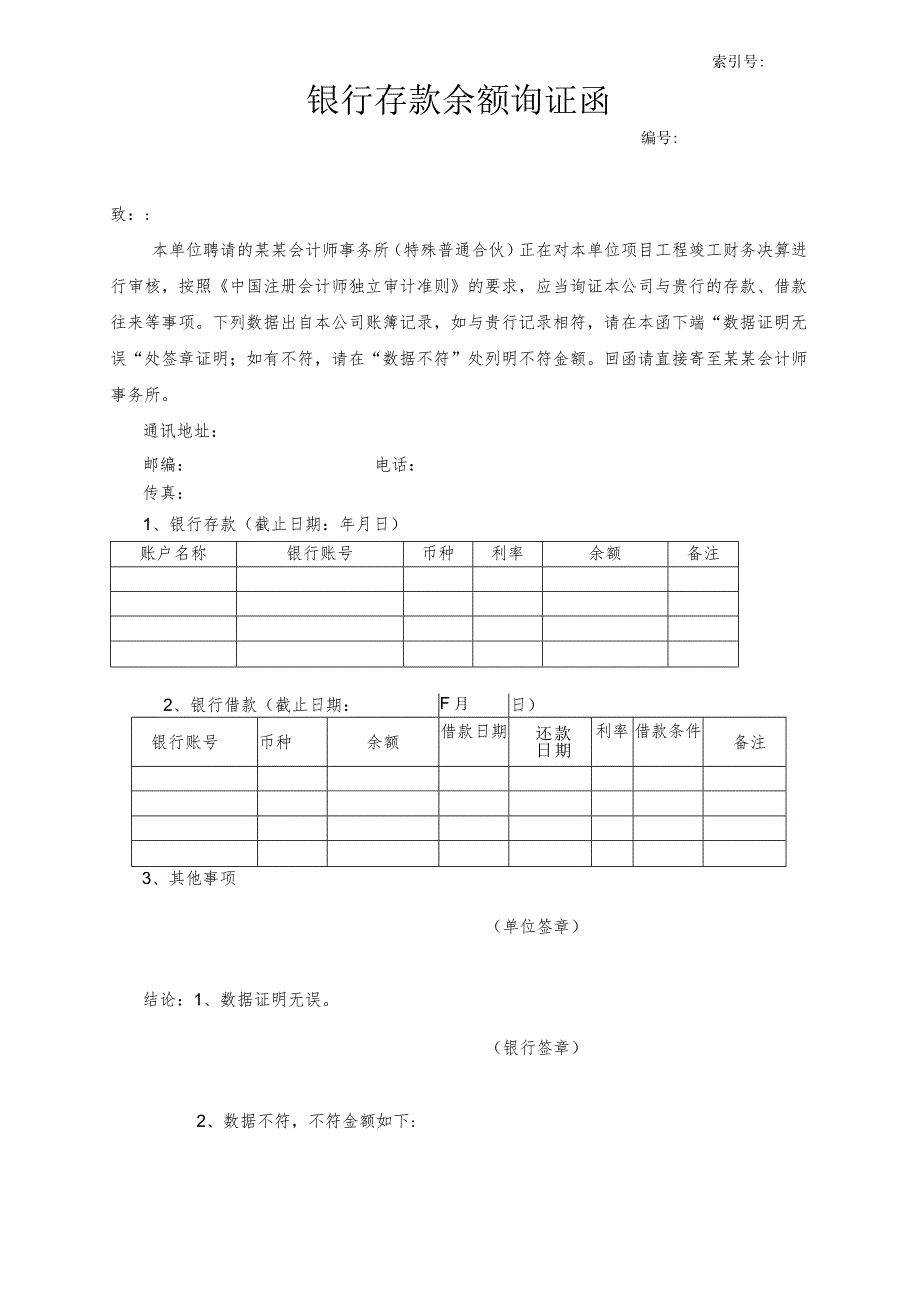 索引号：

银行存款余额询证函

编号：

致：：

本单位聘请的某某会计师事务所（特殊普通合伙）正在对本单位项目工程竣工财务决算进行审核，按照《中国注册会计师独立审计准则》的要求，应当询证本公司与贵行的存款、借款往来等事项。下列数据出自本公司账簿记录，如与贵行记录相符，请在本函下端“数据证明无误“处签章证明；如有不符，请在“数据不符”处列明不符金额。回函请直接寄至某某会计师事务所。

通讯地址：

邮编：　　电话：

传真：

1、银行存款（截止日期：年月日）

| 账户名称 | 银行账号 | 币种 | 利率 | 余额 | 备注 |
|---|---|---|---|---|---|
| | | | | | |
| | | | | | |
| | | | | | |
| | | | | | |

2、银行借款（截止日期：　F月　日）

| 银行账号 | 币种 | 余额 | 借款日期 | 还款日期 | 利率 | 借款条件 | 备注 |
|---|---|---|---|---|---|---|---|
| | | | | | | | |
| | | | | | | | |
| | | | | | | | |
| | | | | | | | |

3、其他事项

（单位签章）

结论：1、数据证明无误。

（银行签章）

2、数据不符，不符金额如下：